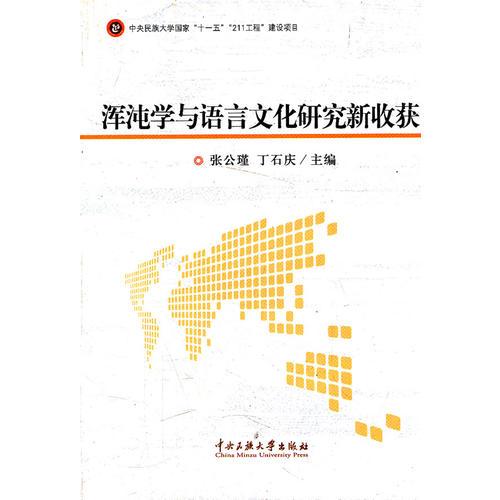 中央民族大学国家“十一五”“211工程”建设项目

浑沌学与语言文化研究新收获

张公瑾 丁石庆／主编

中央民族大学出版社
China Minzu University Press